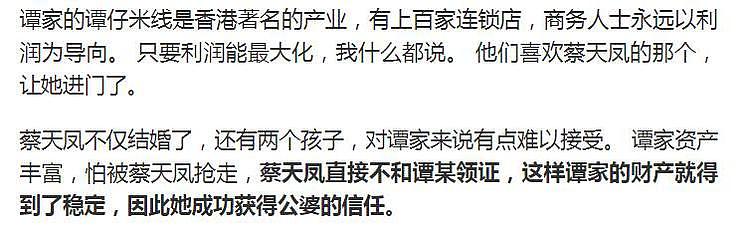 谭家的谭仔米线是香港著名的产业，有上百家连锁店，商务人士永远以利润为导向。 只要利润能最大化，我什么都说。 他们喜欢蔡天凤的那个，让她进门了。

蔡天凤不仅结婚了，还有两个孩子，对谭家来说有点难以接受。 谭家资产丰富，怕被蔡天凤抢走，蔡天凤直接不和谭某领证，这样谭家的财产就得到了稳定，因此她成功获得公婆的信任。